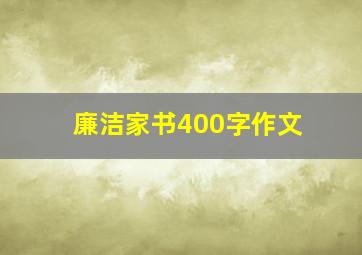 廉洁家书400字作文